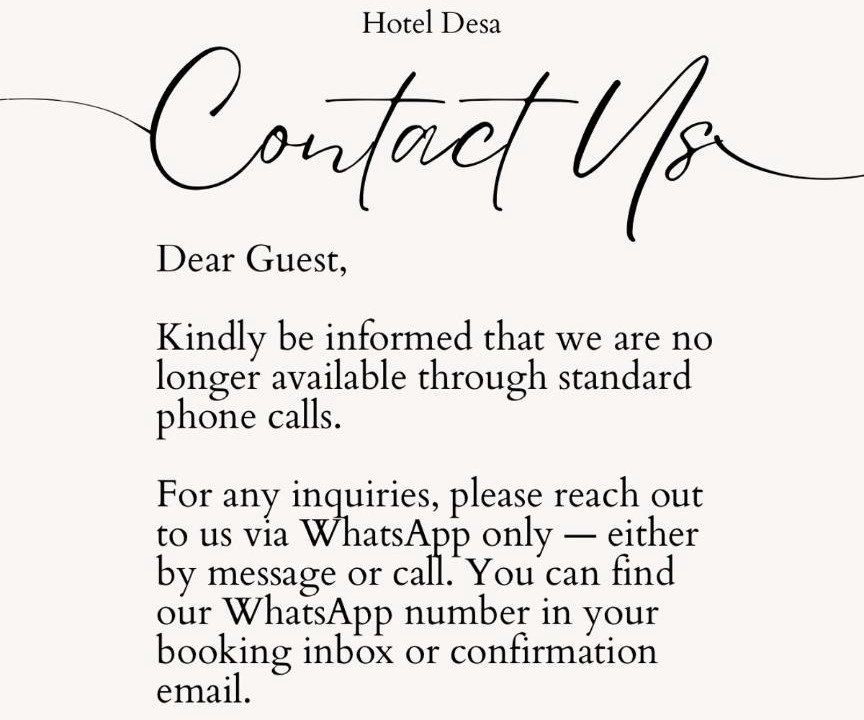 Hotel Desa

Contact Us

Dear Guest,

Kindly be informed that we are no longer available through standard phone calls.

For any inquiries, please reach out to us via WhatsApp only — either by message or call. You can find our WhatsApp number in your booking inbox or confirmation email.